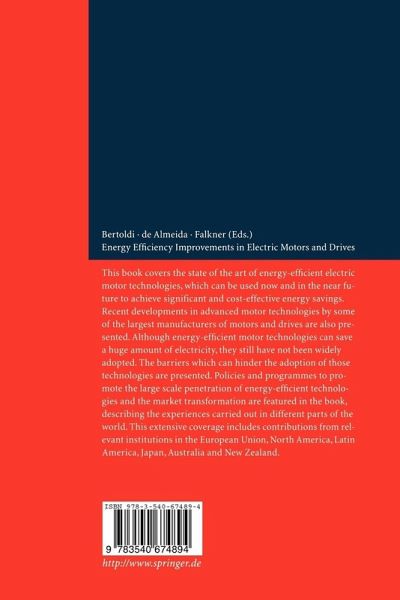 Bertoldi · de Almeida · Falkner (Eds.)
Energy Efficiency Improvements in Electric Motors and Drives

This book covers the state of the art of energy-efficient electric motor technologies, which can be used now and in the near future to achieve significant and cost-effective energy savings. Recent developments in advanced motor technologies by some of the largest manufacturers of motors and drives are also presented. Although energy-efficient motor technologies can save a huge amount of electricity, they still have not been widely adopted. The barriers which can hinder the adoption of those technologies are presented. Policies and programmes to promote the large scale penetration of energy-efficient technologies and the market transformation are featured in the book, describing the experiences carried out in different parts of the world. This extensive coverage includes contributions from relevant institutions in the European Union, North America, Latin America, Japan, Australia and New Zealand.

ISBN 978-3-540-67489-4

9 783540 674894

http://www.springer.de